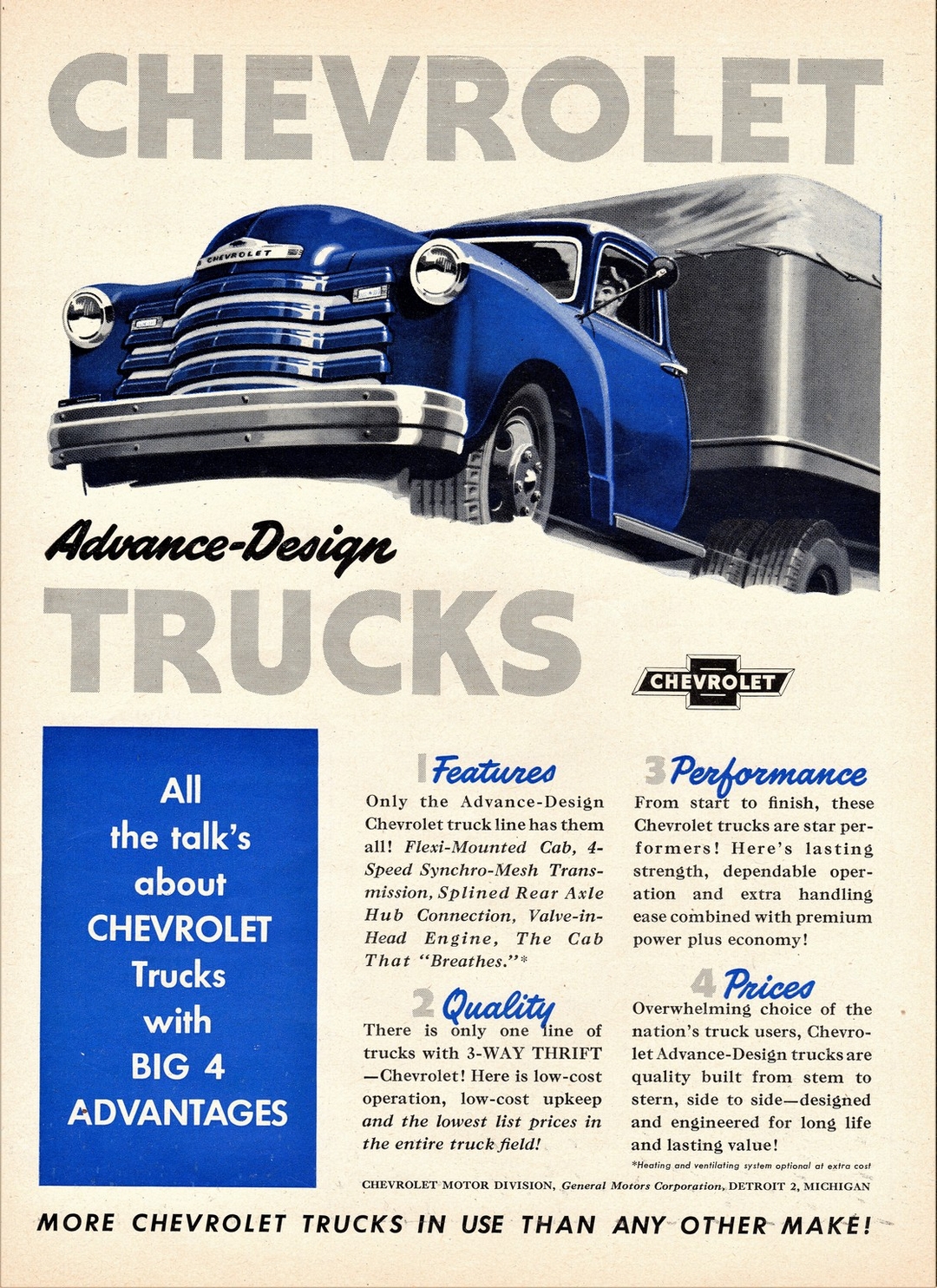 CHEVROLET

CHEVROLET

Advance-Design

TRUCKS

CHEVROLET

All the talk's about CHEVROLET Trucks with BIG 4 ADVANTAGES

1 Features
Only the Advance-Design Chevrolet truck line has them all! Flexi-Mounted Cab, 4-Speed Synchro-Mesh Transmission, Splined Rear Axle Hub Connection, Valve-in-Head Engine, The Cab That "Breathes."*

2 Quality
There is only one line of trucks with 3-WAY THRIFT —Chevrolet! Here is low-cost operation, low-cost upkeep and the lowest list prices in the entire truck field!

3 Performance
From start to finish, these Chevrolet trucks are star performers! Here's lasting strength, dependable operation and extra handling ease combined with premium power plus economy!

4 Prices
Overwhelming choice of the nation's truck users, Chevrolet Advance-Design trucks are quality built from stem to stern, side to side—designed and engineered for long life and lasting value!

*Heating and ventilating system optional at extra cost

CHEVROLET MOTOR DIVISION, General Motors Corporation, DETROIT 2, MICHIGAN

MORE CHEVROLET TRUCKS IN USE THAN ANY OTHER MAKE!